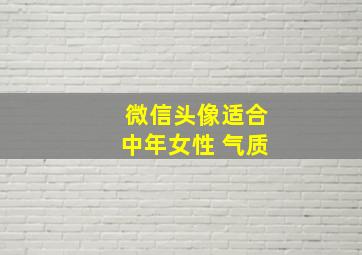 微信头像适合
中年女性 气质